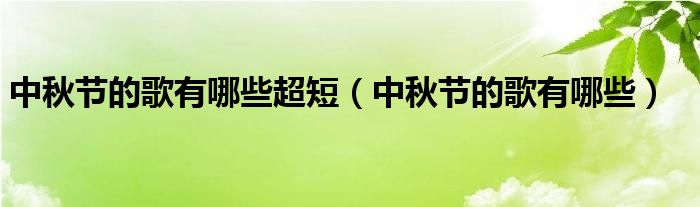 中秋节的歌有哪些超短（中秋节的歌有哪些）